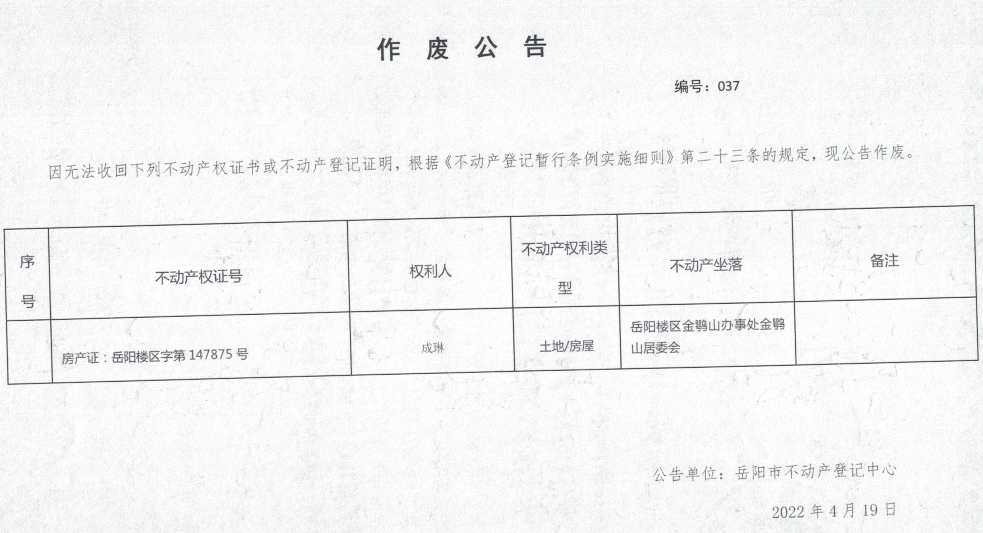 作 废 公 告

编号：037

因无法收回下列不动产权证书或不动产登记证明，根据《不动产登记暂行条例实施细则》第二十三条的规定，现公告作废。

| 序号 | 不动产权证号 | 权利人 | 不动产权利类型 | 不动产坐落 | 备注 |
|---|---|---|---|---|---|
| | 房产证：岳阳楼区字第 147875 号 | 成琳 | 土地/房屋 | 岳阳楼区金鹗山办事处金鹗山居委会 | |

公告单位：岳阳市不动产登记中心

2022 年 4 月 19 日